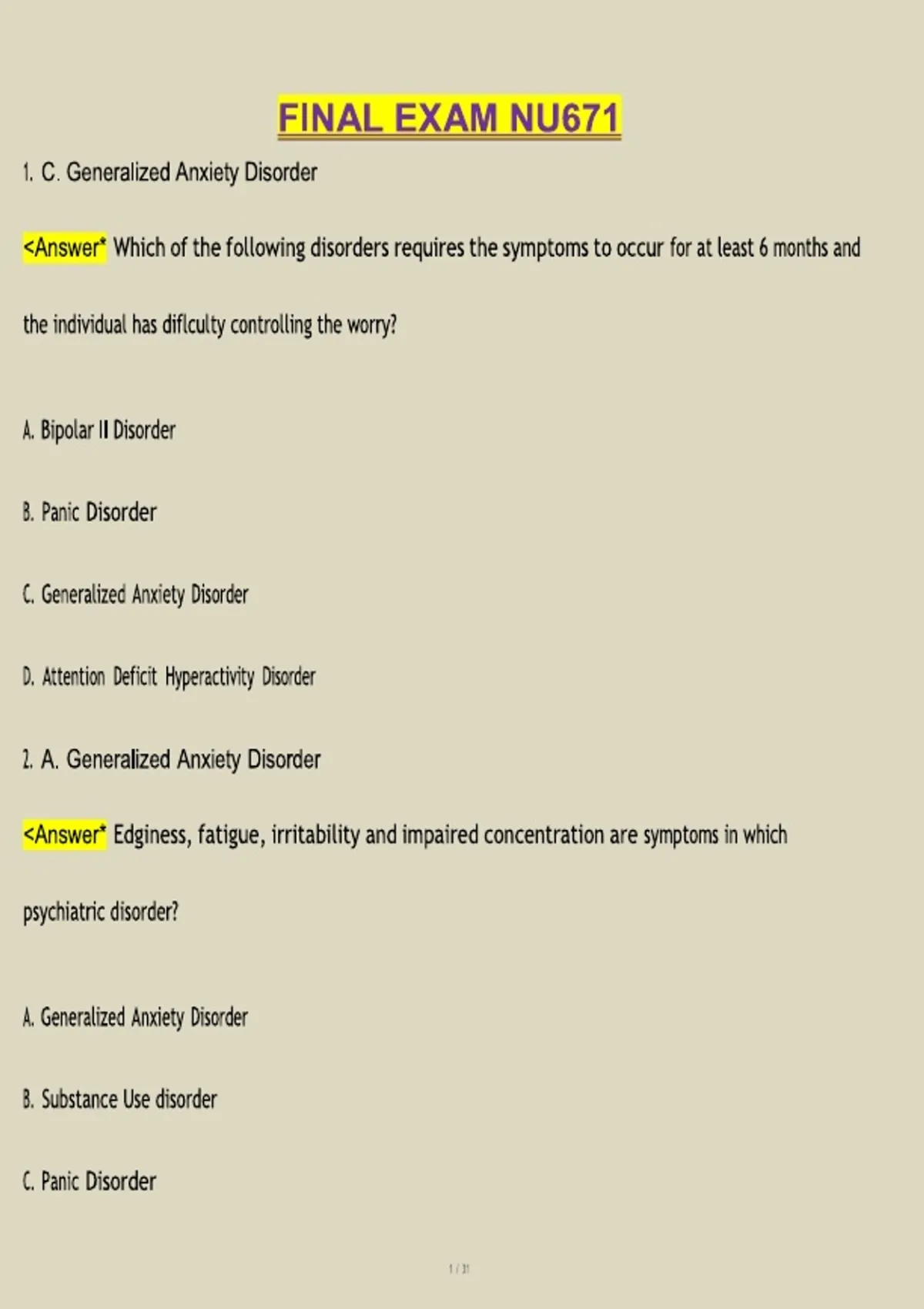 FINAL EXAM NU671

1. C. Generalized Anxiety Disorder

<Answer* Which of the following disorders requires the symptoms to occur for at least 6 months and the individual has diflculty controlling the worry?

A. Bipolar II Disorder

B. Panic Disorder

C. Generalized Anxiety Disorder

D. Attention Deficit Hyperactivity Disorder

2. A. Generalized Anxiety Disorder

<Answer* Edginess, fatigue, irritability and impaired concentration are symptoms in which psychiatric disorder?

A. Generalized Anxiety Disorder

B. Substance Use disorder

C. Panic Disorder

1 / 31